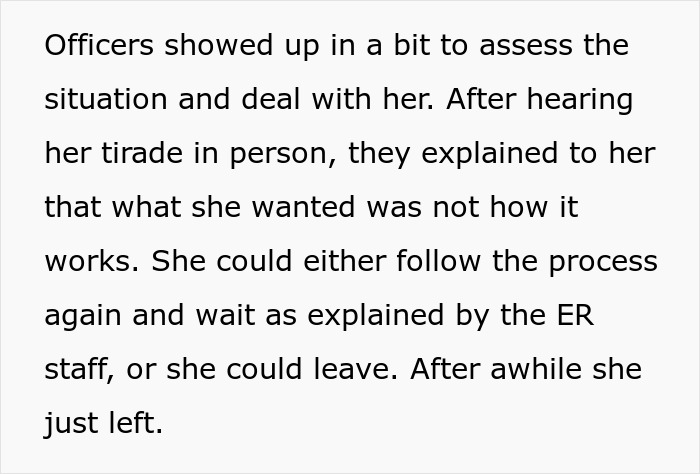 Officers showed up in a bit to assess the situation and deal with her. After hearing her tirade in person, they explained to her that what she wanted was not how it works. She could either follow the process again and wait as explained by the ER staff, or she could leave. After awhile she just left.